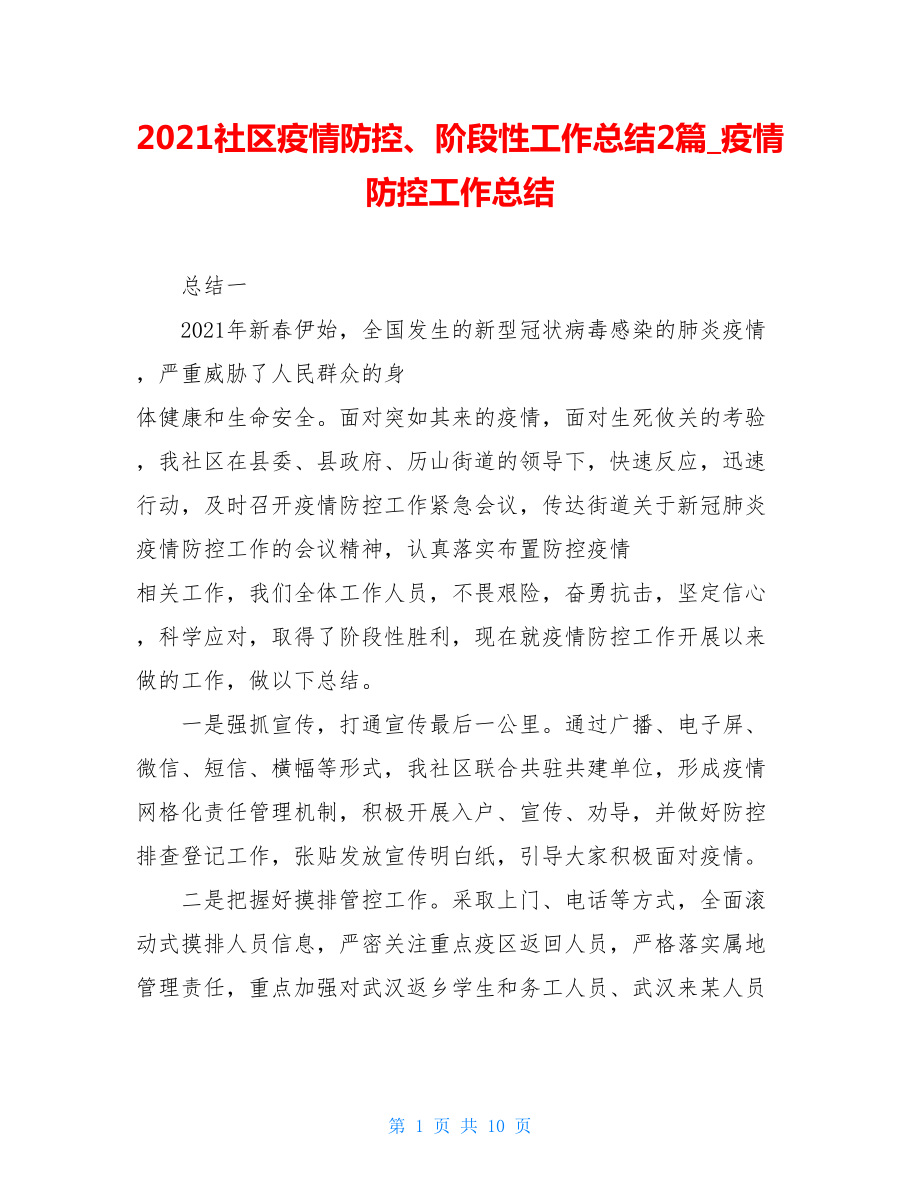 2021社区疫情防控、阶段性工作总结2篇_疫情防控工作总结

总结一

2021年新春伊始，全国发生的新型冠状病毒感染的肺炎疫情，严重威胁了人民群众的身体健康和生命安全。面对突如其来的疫情，面对生死攸关的考验，我社区在县委、县政府、历山街道的领导下，快速反应，迅速行动，及时召开疫情防控工作紧急会议，传达街道关于新冠肺炎疫情防控工作的会议精神，认真落实布置防控疫情相关工作，我们全体工作人员，不畏艰险，奋勇抗击，坚定信心，科学应对，取得了阶段性胜利，现在就疫情防控工作开展以来做的工作，做以下总结。

一是强抓宣传，打通宣传最后一公里。通过广播、电子屏、微信、短信、横幅等形式，我社区联合共驻共建单位，形成疫情网格化责任管理机制，积极开展入户、宣传、劝导，并做好防控排查登记工作，张贴发放宣传明白纸，引导大家积极面对疫情。

二是把握好摸排管控工作。采取上门、电话等方式，全面滚动式摸排人员信息，严密关注重点疫区返回人员，严格落实属地管理责任，重点加强对武汉返乡学生和务工人员、武汉来某人员

第 1 页 共 10 页